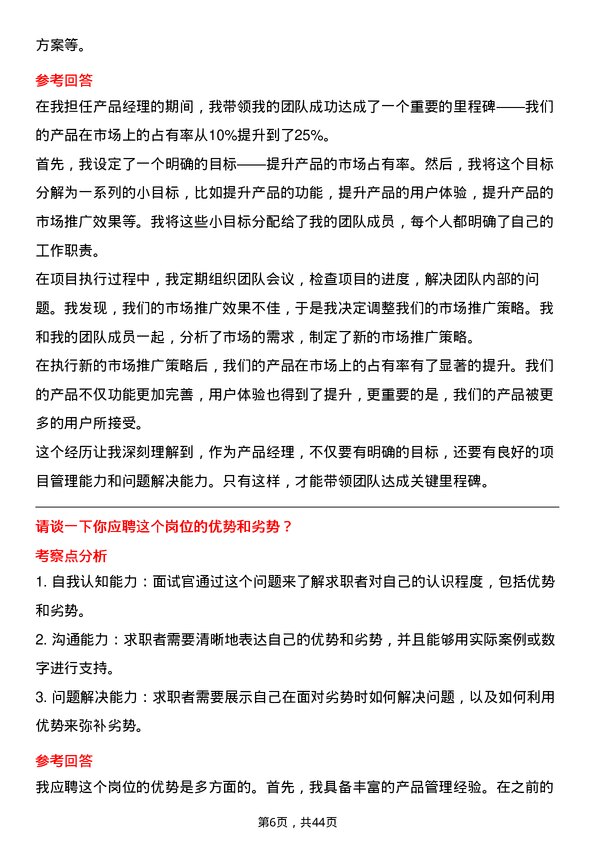 方案等。

参考回答

在我担任产品经理的期间，我带领我的团队成功达成了一个重要的里程碑——我们的产品在市场上的占有率从10%提升到了25%。

首先，我设定了一个明确的目标——提升产品的市场占有率。然后，我将这个目标分解为一系列的小目标，比如提升产品的功能，提升产品的用户体验，提升产品的市场推广效果等。我将这些小目标分配给了我的团队成员，每个人都明确了自己的工作职责。

在项目执行过程中，我定期组织团队会议，检查项目的进度，解决团队内部的问题。我发现，我们的市场推广效果不佳，于是我决定调整我们的市场推广策略。我和我的团队成员一起，分析了市场的需求，制定了新的市场推广策略。

在执行新的市场推广策略后，我们的产品在市场上的占有率有了显著的提升。我们的产品不仅功能更加完善，用户体验也得到了提升，更重要的是，我们的产品被更多的用户所接受。

这个经历让我深刻理解到，作为产品经理，不仅要有明确的目标，还要有良好的项目管理能力和问题解决能力。只有这样，才能带领团队达成关键里程碑。

请谈一下你应聘这个岗位的优势和劣势？

考察点分析

1. 自我认知能力：面试官通过这个问题来了解求职者对自己的认识程度，包括优势和劣势。

2. 沟通能力：求职者需要清晰地表达自己的优势和劣势，并且能够用实际案例或数字进行支持。

3. 问题解决能力：求职者需要展示自己在面对劣势时如何解决问题，以及如何利用优势来弥补劣势。

参考回答

我应聘这个岗位的优势是多方面的。首先，我具备丰富的产品管理经验。在之前的

第6页，共44页